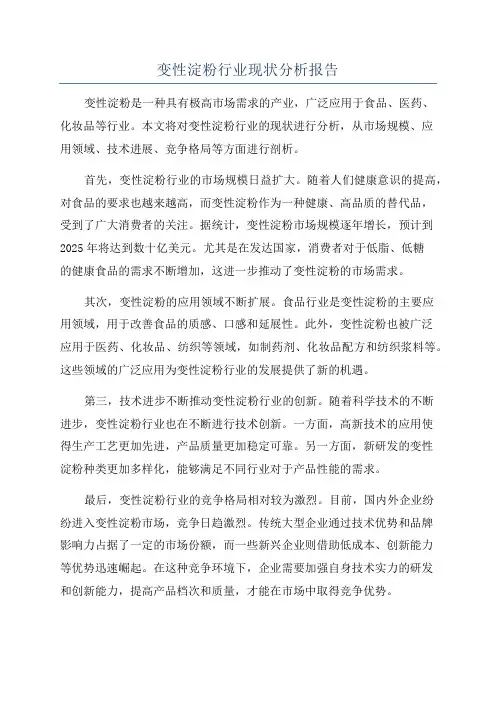 变性淀粉行业现状分析报告

变性淀粉是一种具有极高市场需求的产业，广泛应用于食品、医药、化妆品等行业。本文将对变性淀粉行业的现状进行分析，从市场规模、应用领域、技术进展、竞争格局等方面进行剖析。

首先，变性淀粉行业的市场规模日益扩大。随着人们健康意识的提高，对食品的要求也越来越高，而变性淀粉作为一种健康、高品质的替代品，受到了广大消费者的关注。据统计，变性淀粉市场规模逐年增长，预计到2025年将达到数十亿美元。尤其是在发达国家，消费者对于低脂、低糖的健康食品的需求不断增加，这进一步推动了变性淀粉的市场需求。

其次，变性淀粉的应用领域不断扩展。食品行业是变性淀粉的主要应用领域，用于改善食品的质感、口感和延展性。此外，变性淀粉也被广泛应用于医药、化妆品、纺织等领域，如制药剂、化妆品配方和纺织浆料等。这些领域的广泛应用为变性淀粉行业的发展提供了新的机遇。

第三，技术进步不断推动变性淀粉行业的创新。随着科学技术的不断进步，变性淀粉行业也在不断进行技术创新。一方面，高新技术的应用使得生产工艺更加先进，产品质量更加稳定可靠。另一方面，新研发的变性淀粉种类更加多样化，能够满足不同行业对于产品性能的需求。

最后，变性淀粉行业的竞争格局相对较为激烈。目前，国内外企业纷纷进入变性淀粉市场，竞争日趋激烈。传统大型企业通过技术优势和品牌影响力占据了一定的市场份额，而一些新兴企业则借助低成本、创新能力等优势迅速崛起。在这种竞争环境下，企业需要加强自身技术实力的研发和创新能力，提高产品档次和质量，才能在市场中取得竞争优势。